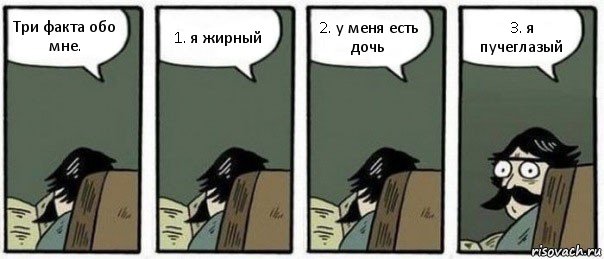 Три факта обо мне.

1. я жирный

2. у меня есть дочь

3. я пучеглазый

risovach.ru